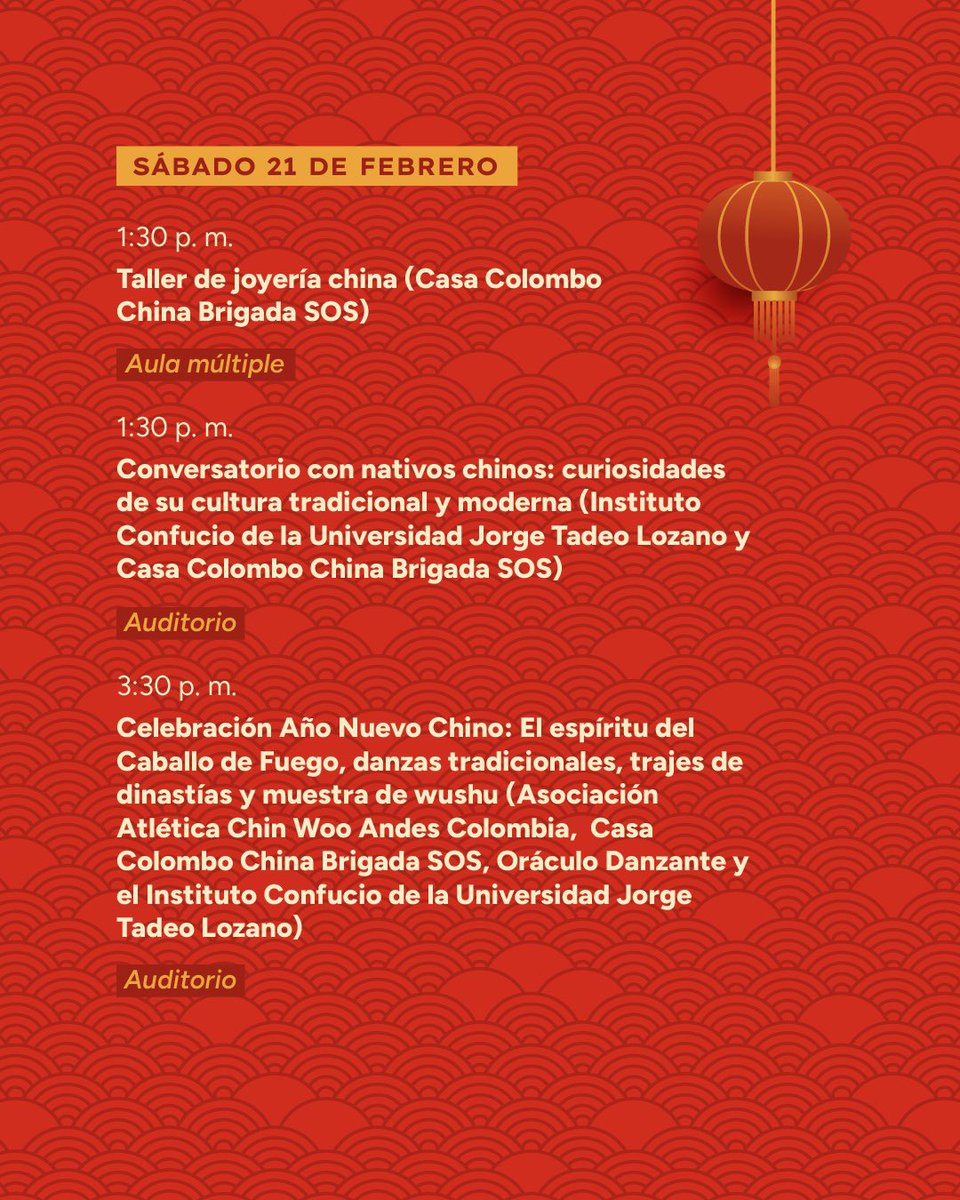 SÁBADO 21 DE FEBRERO

1:30 p. m.

Taller de joyería china (Casa Colombo China Brigada SOS)

Aula múltiple

1:30 p. m.

Conversatorio con nativos chinos: curiosidades de su cultura tradicional y moderna (Instituto Confucio de la Universidad Jorge Tadeo Lozano y Casa Colombo China Brigada SOS)

Auditorio

3:30 p. m.

Celebración Año Nuevo Chino: El espíritu del Caballo de Fuego, danzas tradicionales, trajes de dinastías y muestra de wushu (Asociación Atlética Chin Woo Andes Colombia, Casa Colombo China Brigada SOS, Oráculo Danzante y el Instituto Confucio de la Universidad Jorge Tadeo Lozano)

Auditorio